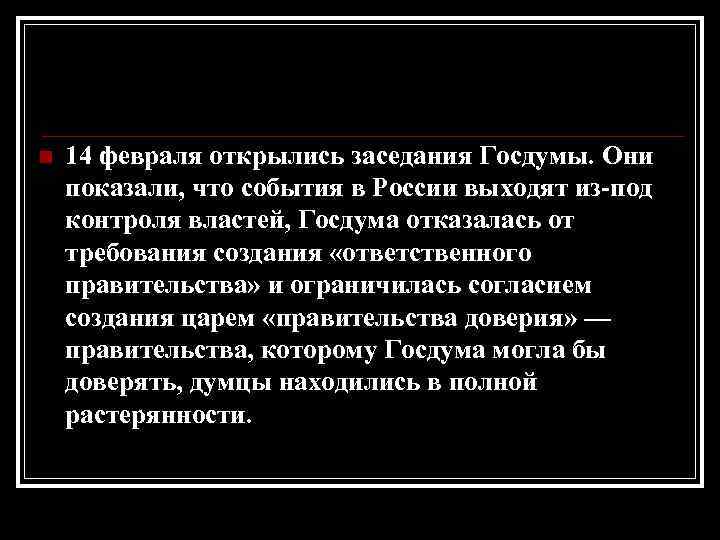 14 февраля открылись заседания Госдумы. Они показали, что события в России выходят из-под контроля властей, Госдума отказалась от требования создания «ответственного правительства» и ограничилась согласием создания царем «правительства доверия» — правительства, которому Госдума могла бы доверять, думцы находились в полной растерянности.